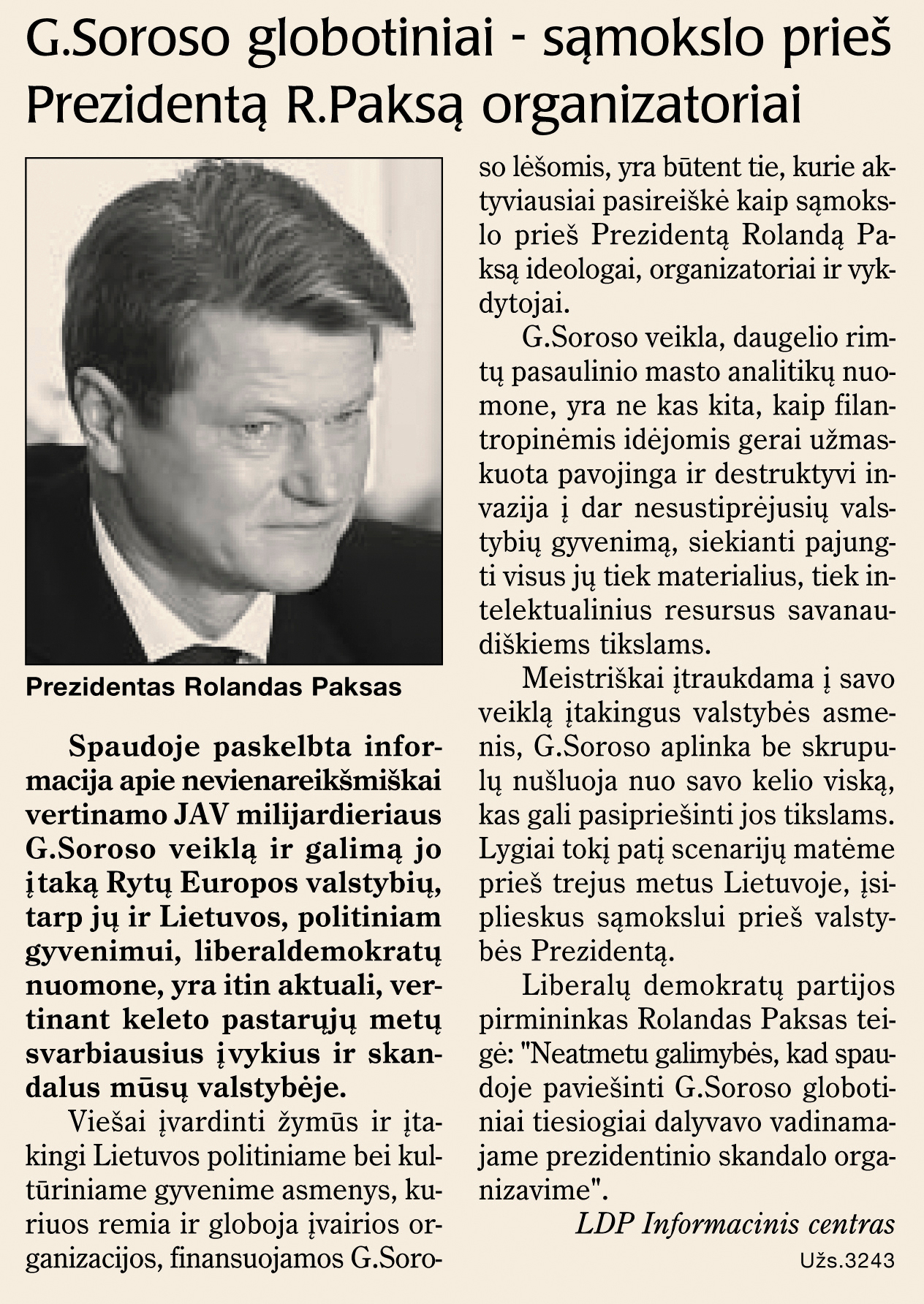 G.Soroso globotiniai - sąmokslo prieš Prezidentą R.Paksą organizatoriai

Prezidentas Rolandas Paksas

Spaudoje paskelbta informacija apie nevienareikšmiškai vertinamo JAV milijardieriaus G.Soroso veiklą ir galimą jo įtaką Rytų Europos valstybių, tarp jų ir Lietuvos, politiniam gyvenimui, liberaldemokratų nuomone, yra itin aktuali, vertinant keleto pastarųjų metų svarbiausius įvykius ir skandalus mūsų valstybėje.

Viešai įvardinti žymūs ir įtakingi Lietuvos politiniame bei kultūriniame gyvenime asmenys, kuriuos remia ir globoja įvairios organizacijos, finansuojamos G.Soroso lėšomis, yra būtent tie, kurie aktyviausiai pasireiškė kaip sąmokslo prieš Prezidentą Rolandą Paksą ideologai, organizatoriai ir vykdytojai.

G.Soroso veikla, daugelio rimtų pasaulinio masto analitikų nuomone, yra ne kas kita, kaip filantropinėmis idėjomis gerai užmaskuota pavojinga ir destruktyvi invazija į dar nesustiprėjusių valstybių gyvenimą, siekianti pajungti visus jų tiek materialius, tiek intelektualinius resursus savanaudiškiems tikslams.

Meistriškai įtraukdama į savo veiklą įtakingus valstybės asmenis, G.Soroso aplinka be skrupulų nušluoja nuo savo kelio viską, kas gali pasipriešinti jos tikslams. Lygiai tokį patį scenarijų matėme prieš trejus metus Lietuvoje, įsiplieskus sąmokslui prieš valstybės Prezidentą.

Liberalų demokratų partijos pirmininkas Rolandas Paksas teigė: "Neatmetu galimybės, kad spaudoje paviešinti G.Soroso globotiniai tiesiogiai dalyvavo vadinamajame prezidentinio skandalo organizavime".

LDP Informacinis centras

Užs.3243